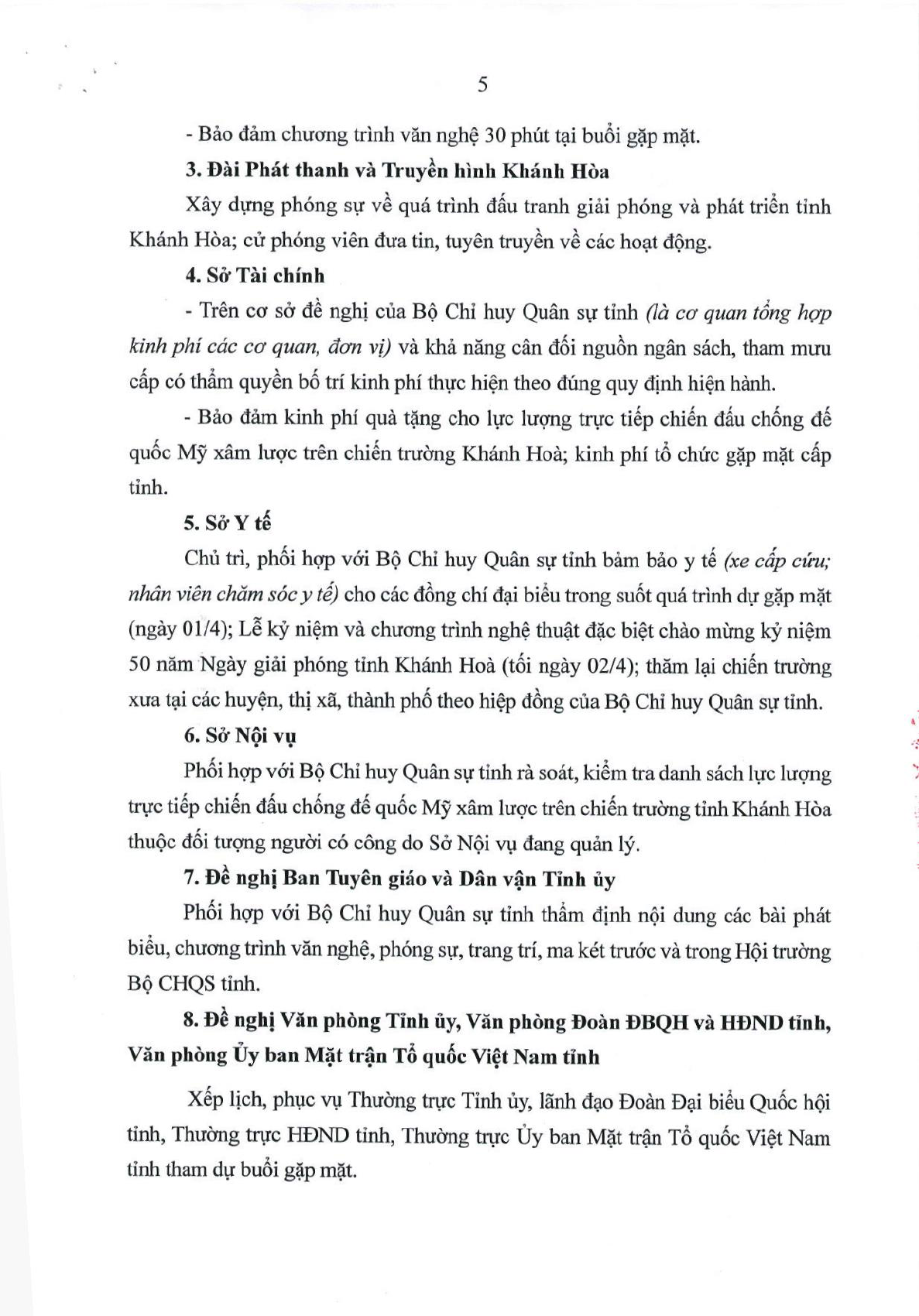 5

- Bảo đảm chương trình văn nghệ 30 phút tại buổi gặp mặt.

3. Đài Phát thanh và Truyền hình Khánh Hòa

Xây dựng phóng sự về quá trình đấu tranh giải phóng và phát triển tỉnh Khánh Hòa; cử phóng viên đưa tin, tuyên truyền về các hoạt động.

4. Sở Tài chính

- Trên cơ sở đề nghị của Bộ Chỉ huy Quân sự tỉnh (là cơ quan tổng hợp kinh phí các cơ quan, đơn vị) và khả năng cân đối nguồn ngân sách, tham mưu cấp có thẩm quyền bố trí kinh phí thực hiện theo đúng quy định hiện hành.

- Bảo đảm kinh phí quà tặng cho lực lượng trực tiếp chiến đấu chống đế quốc Mỹ xâm lược trên chiến trường Khánh Hoà; kinh phí tổ chức gặp mặt cấp tỉnh.

5. Sở Y tế

Chủ trì, phối hợp với Bộ Chỉ huy Quân sự tỉnh bảm bảo y tế (xe cấp cứu; nhân viên chăm sóc y tế) cho các đồng chí đại biểu trong suốt quá trình dự gặp mặt (ngày 01/4); Lễ kỷ niệm và chương trình nghệ thuật đặc biệt chào mừng kỷ niệm 50 năm Ngày giải phóng tỉnh Khánh Hoà (tối ngày 02/4); thăm lại chiến trường xưa tại các huyện, thị xã, thành phố theo hiệp đồng của Bộ Chỉ huy Quân sự tỉnh.

6. Sở Nội vụ

Phối hợp với Bộ Chỉ huy Quân sự tỉnh rà soát, kiểm tra danh sách lực lượng trực tiếp chiến đấu chống đế quốc Mỹ xâm lược trên chiến trường tỉnh Khánh Hòa thuộc đối tượng người có công do Sở Nội vụ đang quản lý.

7. Đề nghị Ban Tuyên giáo và Dân vận Tỉnh ủy

Phối hợp với Bộ Chỉ huy Quân sự tỉnh thẩm định nội dung các bài phát biểu, chương trình văn nghệ, phóng sự, trang trí, ma két trước và trong Hội trường Bộ CHQS tỉnh.

8. Đề nghị Văn phòng Tỉnh ủy, Văn phòng Đoàn ĐBQH và HĐND tỉnh, Văn phòng Ủy ban Mặt trận Tổ quốc Việt Nam tỉnh

Xếp lịch, phục vụ Thường trực Tỉnh ủy, lãnh đạo Đoàn Đại biểu Quốc hội tỉnh, Thường trực HĐND tỉnh, Thường trực Ủy ban Mặt trận Tổ quốc Việt Nam tỉnh tham dự buổi gặp mặt.